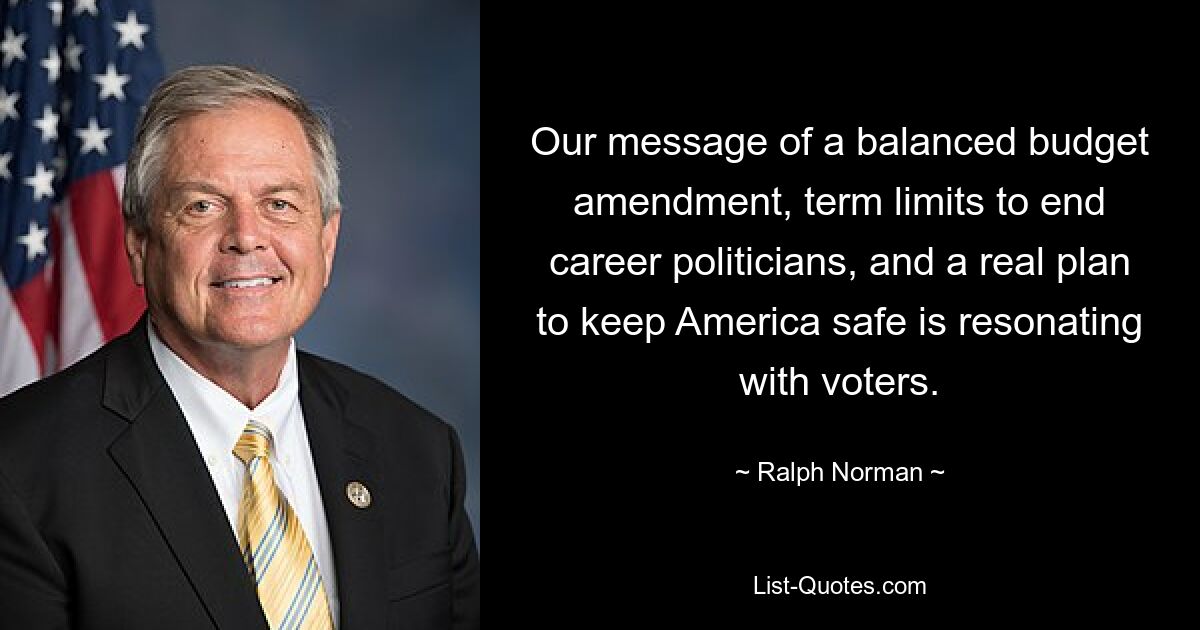 Our message of a balanced budget amendment, term limits to end career politicians, and a real plan to keep America safe is resonating with voters.

~ Ralph Norman ~

List-Quotes.com